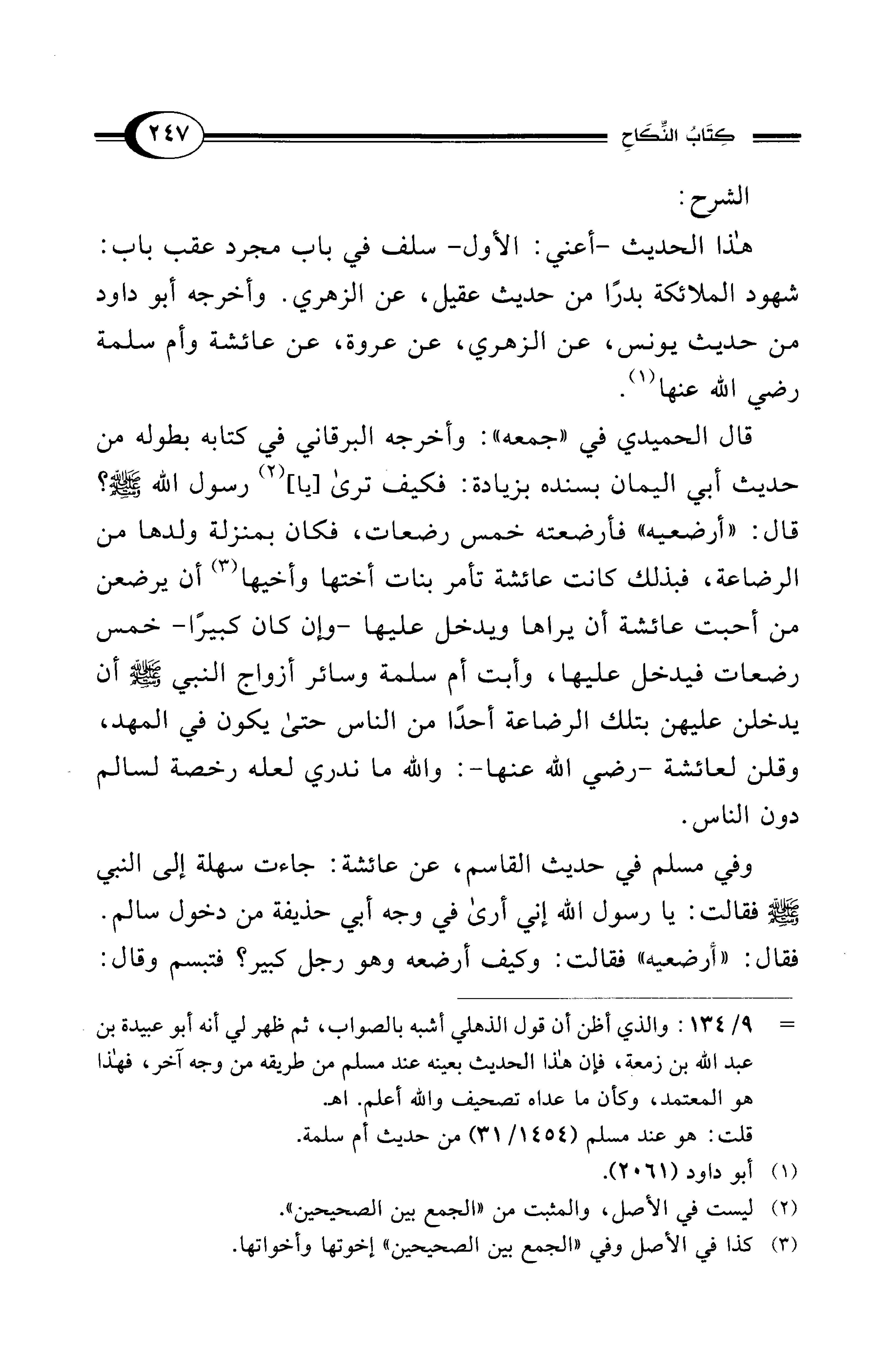 كِتَابُ النِّكَاحِ ٢٤٧

الشرح:

هٰذا الحديث -أعني: الأول- سلف في باب مجرد عقب باب: شهود الملائكة بدرًا من حديث عقيل، عن الزهري. وأخرجه أبو داود من حديث يونس، عن الزهري، عن عروة، عن عائشة وأم سلمة رضي الله عنها$^{(١)}$.

قال الحميدي في «جمعه»: وأخرجه البرقاني في كتابه بطوله من حديث أبي اليمان بسنده بزيادة: فكيف ترىٰ [يا]$^{(٢)}$ رسول الله ﷺ؟ قال: «أرضعيه» فأرضعته خمس رضعات، فكان بمنزلة ولدها من الرضاعة، فبذلك كانت عائشة تأمر بنات أختها وأخيها$^{(٣)}$ أن يرضعن من أحبت عائشة أن يراها ويدخل عليها -وإن كان كبيرًا- خمس رضعات فيدخل عليها، وأبت أم سلمة وسائر أزواج النبي ﷺ أن يدخلن عليهن بتلك الرضاعة أحدًا من الناس حتىٰ يكون في المهد، وقلن لعائشة -رضي الله عنها-: والله ما ندري لعله رخصة لسالم دون الناس.

وفي مسلم في حديث القاسم، عن عائشة: جاءت سهلة إلى النبي ﷺ فقالت: يا رسول الله إني أرىٰ في وجه أبي حذيفة من دخول سالم. فقال: «أرضعيه» فقالت: وكيف أرضعه وهو رجل كبير؟ فتبسم وقال:

= ٩/ ١٣٤: والذي أظن أن قول الذهلي أشبه بالصواب، ثم ظهر لي أنه أبو عبيدة بن عبد الله بن زمعة، فإن هٰذا الحديث بعينه عند مسلم من طريقه من وجه آخر، فهٰذا هو المعتمد، وكأن ما عداه تصحيف والله أعلم. اهـ.
قلت: هو عند مسلم (١٤٥٤/ ٣١) من حديث أم سلمة.

(١) أبو داود (٢٠٦١).
(٢) ليست في الأصل، والمثبت من «الجمع بين الصحيحين».
(٣) كذا في الأصل وفي «الجمع بين الصحيحين» إخوتها وأخواتها.